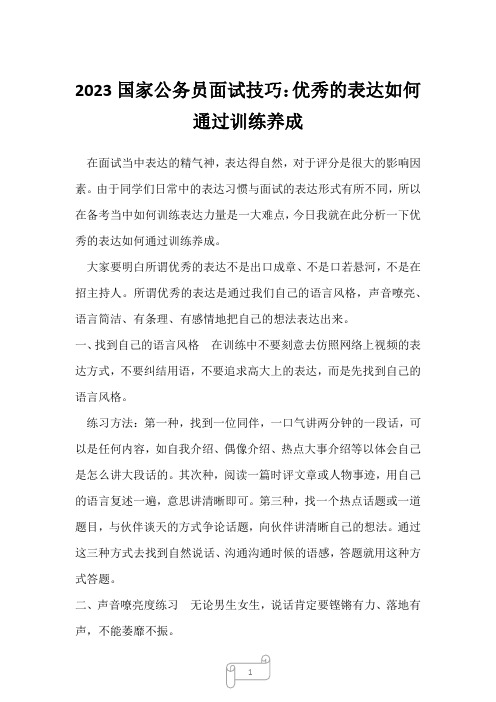 2023 国家公务员面试技巧:优秀的表达如何通过训练养成

在面试当中表达的精气神，表达得自然，对于评分是很大的影响因素。由于同学们日常中的表达习惯与面试的表达形式有所不同，所以在备考当中如何训练表达力量是一大难点，今日我就在此分析一下优秀的表达如何通过训练养成。

大家要明白所谓优秀的表达不是出口成章、不是口若悬河，不是在招主持人。所谓优秀的表达是通过我们自己的语言风格，声音嘹亮、语言简洁、有条理、有感情地把自己的想法表达出来。

一、找到自己的语言风格　在训练中不要刻意去仿照网络上视频的表达方式，不要纠结用语，不要追求高大上的表达，而是先找到自己的语言风格。

练习方法：第一种，找到一位同伴，一口气讲两分钟的一段话，可以是任何内容，如自我介绍、偶像介绍、热点大事介绍等以体会自己是怎么讲大段话的。其次种，阅读一篇时评文章或人物事迹，用自己的语言复述一遍，意思讲清晰即可。第三种，找一个热点话题或一道题目，与伙伴谈天的方式争论话题，向伙伴讲清晰自己的想法。通过这三种方式去找到自然说话、沟通沟通时候的语感，答题就用这种方式答题。

二、声音嘹亮度练习　无论男生女生，说话肯定要铿锵有力、落地有声，不能萎靡不振。

1